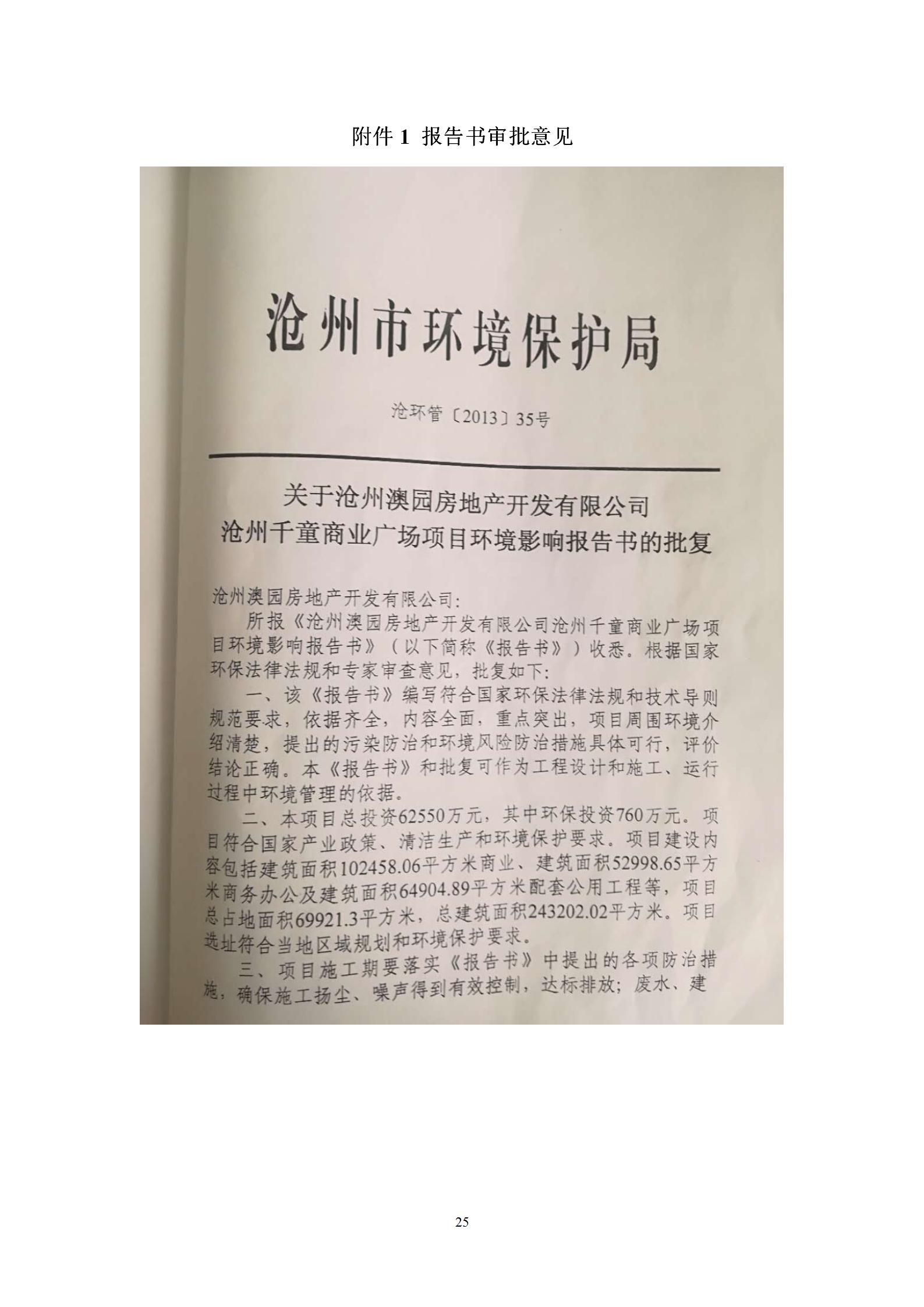 附件 1 报告书审批意见

沧州市环境保护局

沧环管〔2013〕35号

关于沧州澳园房地产开发有限公司
沧州千童商业广场项目环境影响报告书的批复

沧州澳园房地产开发有限公司:

所报《沧州澳园房地产开发有限公司沧州千童商业广场项目环境影响报告书》（以下简称《报告书》）收悉。根据国家环保法律法规和专家审查意见，批复如下:

一、该《报告书》编写符合国家环保法律法规和技术导则规范要求，依据齐全，内容全面，重点突出，项目周围环境介绍清楚，提出的污染防治和环境风险防治措施具体可行，评价结论正确。本《报告书》和批复可作为工程设计和施工、运行过程中环境管理的依据。

二、本项目总投资62550万元，其中环保投资760万元。项目符合国家产业政策、清洁生产和环境保护要求。项目建设内容包括建筑面积102458.06平方米商业、建筑面积52998.65平方米商务办公及建筑面积64904.89平方米配套公用工程等，项目总占地面积69921.3平方米，总建筑面积243202.02平方米。项目选址符合当地区域规划和环境保护要求。

三、项目施工期要落实《报告书》中提出的各项防治措施，确保施工扬尘、噪声得到有效控制，达标排放；废水、建

25